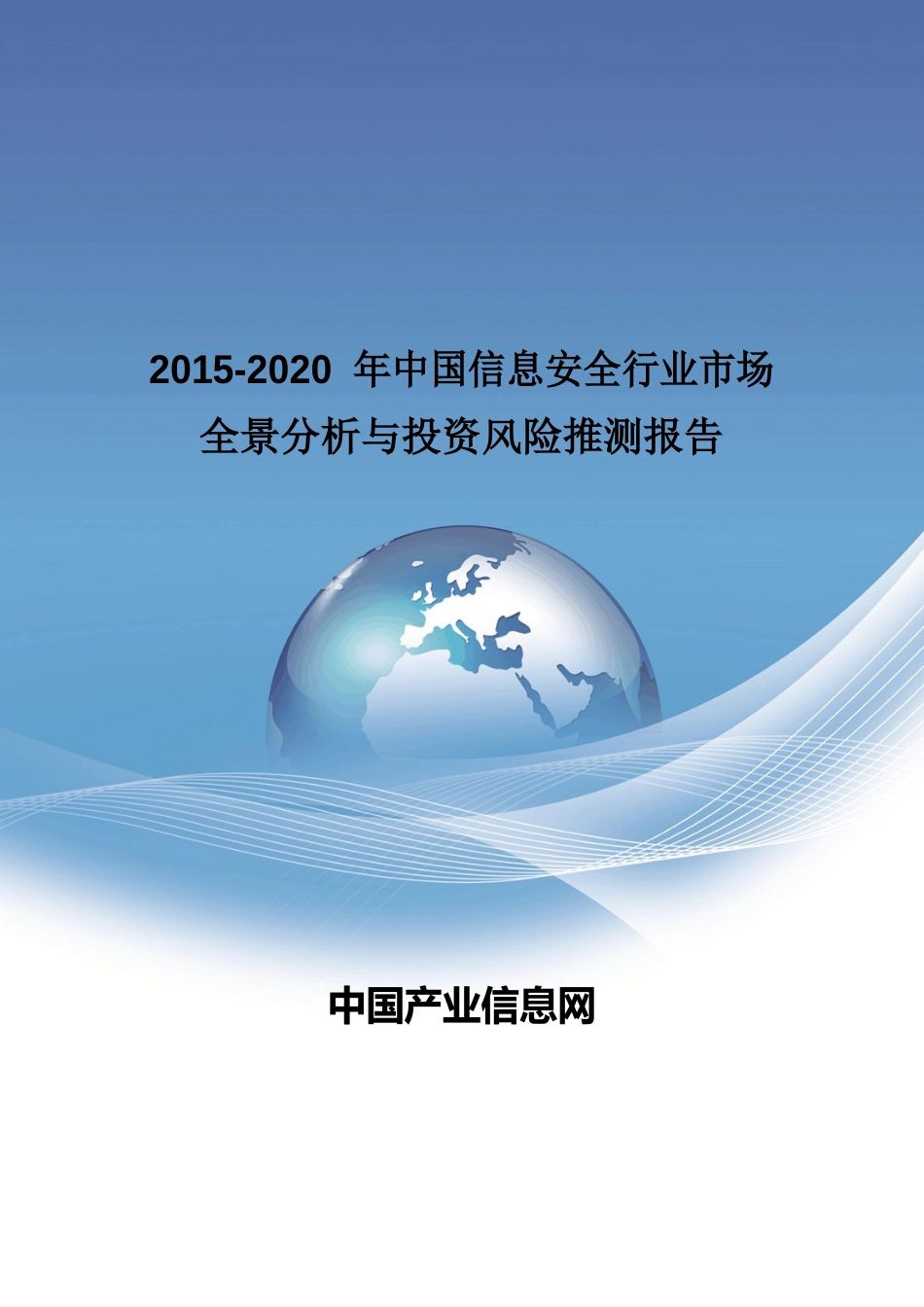 2015-2020 年中国信息安全行业市场全景分析与投资风险推测报告

中国产业信息网